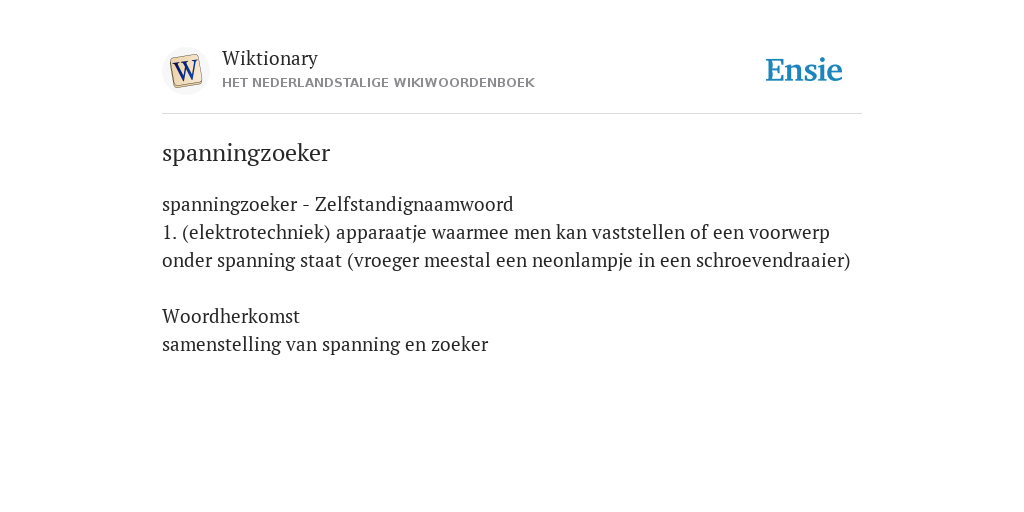 W

Wiktionary
HET NEDERLANDSTALIGE WIKIWOORDENBOEK

Ensie

spanningzoeker

spanningzoeker - Zelfstandignaamwoord
1. (elektrotechniek) apparaatje waarmee men kan vaststellen of een voorwerp onder spanning staat (vroeger meestal een neonlampje in een schroevendraaier)

Woordherkomst
samenstelling van spanning en zoeker